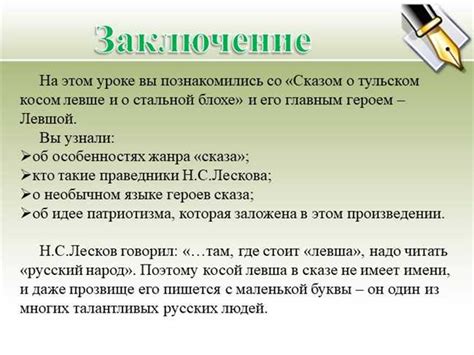 Заключение

На этом уроке вы познакомились со «Сказом о тульском косом левше и о стальной блохе» и его главным героем – Левшой.

Вы узнали:
➢об особенностях жанра «сказа»;
➢кто такие праведники Н.С.Лескова;
➢о необычном языке героев сказа;
➢об идее патриотизма, которая заложена в этом произведении.

Н.С.Лесков говорил: «…там, где стоит «левша», надо читать «русский народ». Поэтому косой левша в сказе не имеет имени, и даже прозвище его пишется с маленькой буквы – он один из многих талантливых русских людей.